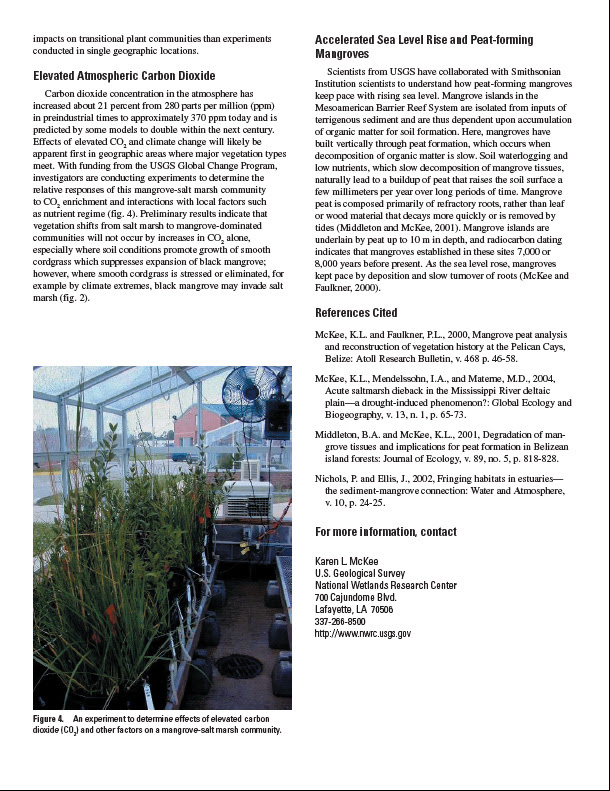 impacts on transitional plant communities than experiments conducted in single geographic locations.

Elevated Atmospheric Carbon Dioxide

Carbon dioxide concentration in the atmosphere has increased about 21 percent from 280 parts per million (ppm) in preindustrial times to approximately 370 ppm today and is predicted by some models to double within the next century. Effects of elevated $CO_2$ and climate change will likely be apparent first in geographic areas where major vegetation types meet. With funding from the USGS Global Change Program, investigators are conducting experiments to determine the relative responses of this mangrove-salt marsh community to $CO_2$ enrichment and interactions with local factors such as nutrient regime (fig. 4). Preliminary results indicate that vegetation shifts from salt marsh to mangrove-dominated communities will not occur by increases in $CO_2$ alone, especially where soil conditions promote growth of smooth cordgrass which suppresses expansion of black mangrove; however, where smooth cordgrass is stressed or eliminated, for example by climate extremes, black mangrove may invade salt marsh (fig. 2).

Figure 4. An experiment to determine effects of elevated carbon dioxide ($CO_2$) and other factors on a mangrove-salt marsh community.

Accelerated Sea Level Rise and Peat-forming Mangroves

Scientists from USGS have collaborated with Smithsonian Institution scientists to understand how peat-forming mangroves keep pace with rising sea level. Mangrove islands in the Mesoamerican Barrier Reef System are isolated from inputs of terrigenous sediment and are thus dependent upon accumulation of organic matter for soil formation. Here, mangroves have built vertically through peat formation, which occurs when decomposition of organic matter is slow. Soil waterlogging and low nutrients, which slow decomposition of mangrove tissues, naturally lead to a buildup of peat that raises the soil surface a few millimeters per year over long periods of time. Mangrove peat is composed primarily of refractory roots, rather than leaf or wood material that decays more quickly or is removed by tides (Middleton and McKee, 2001). Mangrove islands are underlain by peat up to 10 m in depth, and radiocarbon dating indicates that mangroves established in these sites 7,000 or 8,000 years before present. As the sea level rose, mangroves kept pace by deposition and slow turnover of roots (McKee and Faulkner, 2000).

References Cited

McKee, K.L. and Faulkner, P.L., 2000, Mangrove peat analysis and reconstruction of vegetation history at the Pelican Cays, Belize: Atoll Research Bulletin, v. 468 p. 46-58.

McKee, K.L., Mendelssohn, I.A., and Materne, M.D., 2004, Acute saltmarsh dieback in the Mississippi River deltaic plain—a drought-induced phenomenon?: Global Ecology and Biogeography, v. 13, n. 1, p. 65-73.

Middleton, B.A. and McKee, K.L., 2001, Degradation of mangrove tissues and implications for peat formation in Belizean island forests: Journal of Ecology, v. 89, no. 5, p. 818-828.

Nichols, P. and Ellis, J., 2002, Fringing habitats in estuaries—the sediment-mangrove connection: Water and Atmosphere, v. 10, p. 24-25.

For more information, contact

Karen L. McKee
U.S. Geological Survey
National Wetlands Research Center
700 Cajundome Blvd.
Lafayette, LA 70506
337-266-8500
http://www.nwrc.usgs.gov